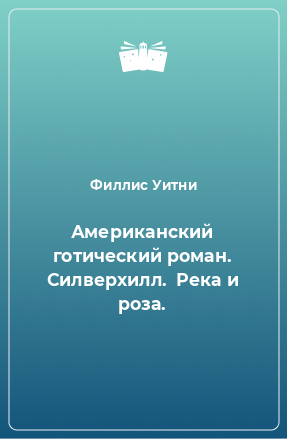 Филлис Уитни

Американский готический роман. Силверхилл. Река и роза.